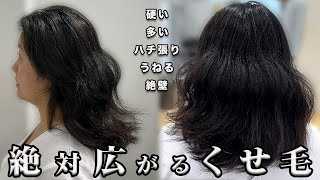 硬い
多い
ハチ張り
うねる
絶壁

絶対広がるくせ毛